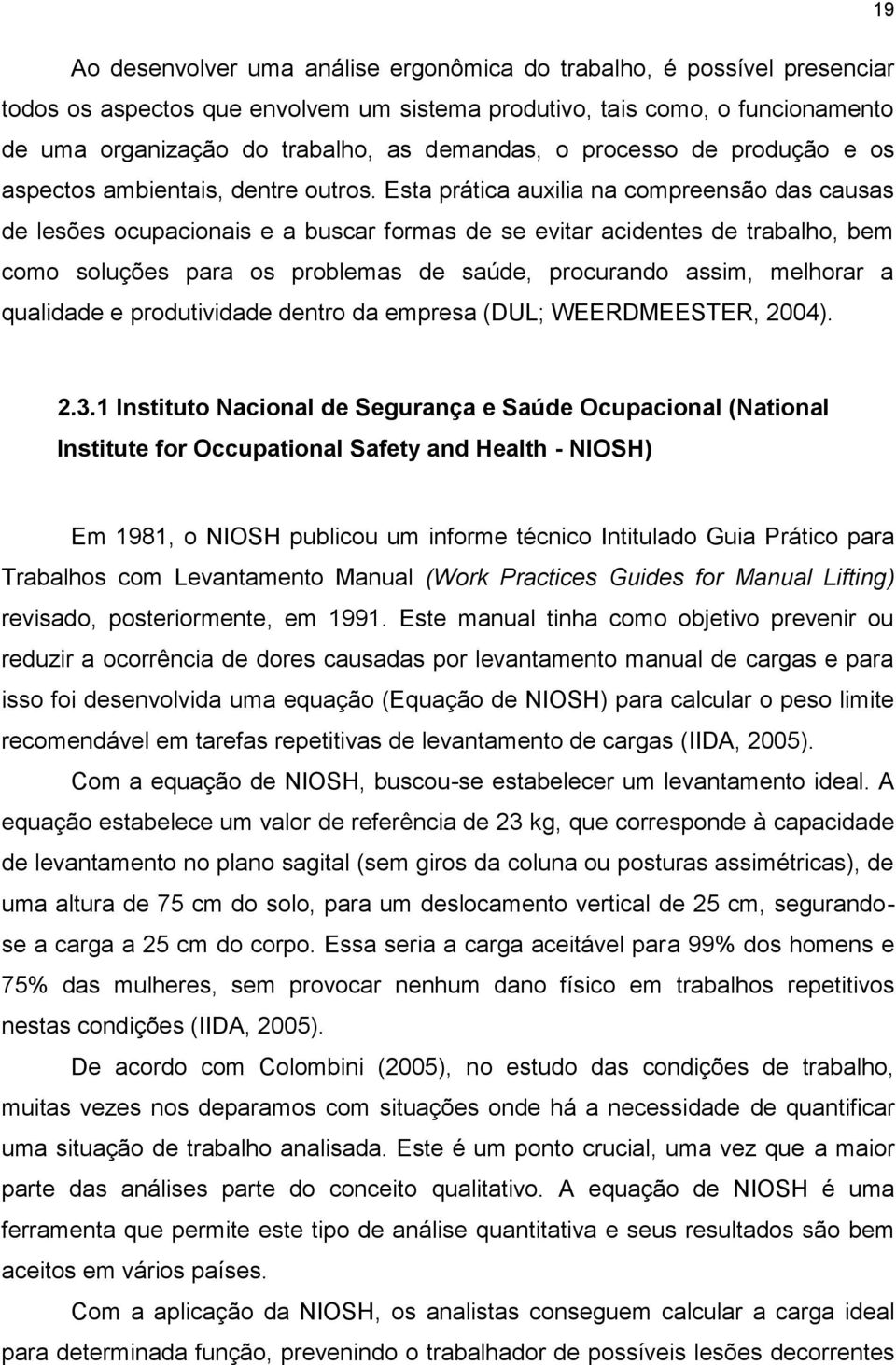 19

Ao desenvolver uma análise ergonômica do trabalho, é possível presenciar todos os aspectos que envolvem um sistema produtivo, tais como, o funcionamento de uma organização do trabalho, as demandas, o processo de produção e os aspectos ambientais, dentre outros. Esta prática auxilia na compreensão das causas de lesões ocupacionais e a buscar formas de se evitar acidentes de trabalho, bem como soluções para os problemas de saúde, procurando assim, melhorar a qualidade e produtividade dentro da empresa (DUL; WEERDMEESTER, 2004).

2.3.1 Instituto Nacional de Segurança e Saúde Ocupacional (National Institute for Occupational Safety and Health - NIOSH)

Em 1981, o NIOSH publicou um informe técnico Intitulado Guia Prático para Trabalhos com Levantamento Manual (Work Practices Guides for Manual Lifting) revisado, posteriormente, em 1991. Este manual tinha como objetivo prevenir ou reduzir a ocorrência de dores causadas por levantamento manual de cargas e para isso foi desenvolvida uma equação (Equação de NIOSH) para calcular o peso limite recomendável em tarefas repetitivas de levantamento de cargas (IIDA, 2005).

Com a equação de NIOSH, buscou-se estabelecer um levantamento ideal. A equação estabelece um valor de referência de 23 kg, que corresponde à capacidade de levantamento no plano sagital (sem giros da coluna ou posturas assimétricas), de uma altura de 75 cm do solo, para um deslocamento vertical de 25 cm, segurando-se a carga a 25 cm do corpo. Essa seria a carga aceitável para 99% dos homens e 75% das mulheres, sem provocar nenhum dano físico em trabalhos repetitivos nestas condições (IIDA, 2005).

De acordo com Colombini (2005), no estudo das condições de trabalho, muitas vezes nos deparamos com situações onde há a necessidade de quantificar uma situação de trabalho analisada. Este é um ponto crucial, uma vez que a maior parte das análises parte do conceito qualitativo. A equação de NIOSH é uma ferramenta que permite este tipo de análise quantitativa e seus resultados são bem aceitos em vários países.

Com a aplicação da NIOSH, os analistas conseguem calcular a carga ideal para determinada função, prevenindo o trabalhador de possíveis lesões decorrentes